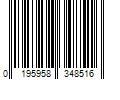 0 195958 348516